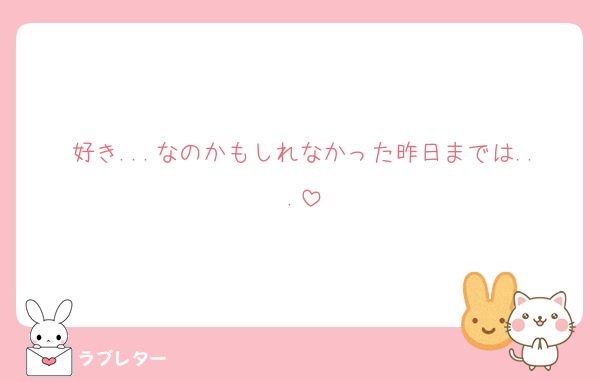 好き...なのかもしれなかった昨日までは...♡

ラブレター